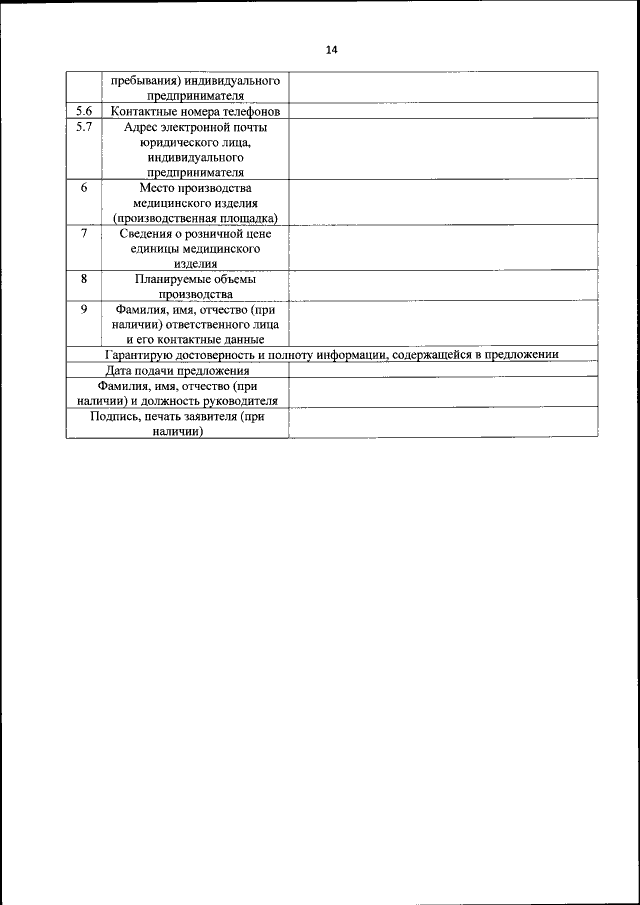 14

| | | |
|---|---|---|
| | пребывания) индивидуального предпринимателя | |
| 5.6 | Контактные номера телефонов | |
| 5.7 | Адрес электронной почты юридического лица, индивидуального предпринимателя | |
| 6 | Место производства медицинского изделия (производственная площадка) | |
| 7 | Сведения о розничной цене единицы медицинского изделия | |
| 8 | Планируемые объемы производства | |
| 9 | Фамилия, имя, отчество (при наличии) ответственного лица и его контактные данные | |
| Гарантирую достоверность и полноту информации, содержащейся в предложении | | |
| Дата подачи предложения | | |
| Фамилия, имя, отчество (при наличии) и должность руководителя | | |
| Подпись, печать заявителя (при наличии) | | |